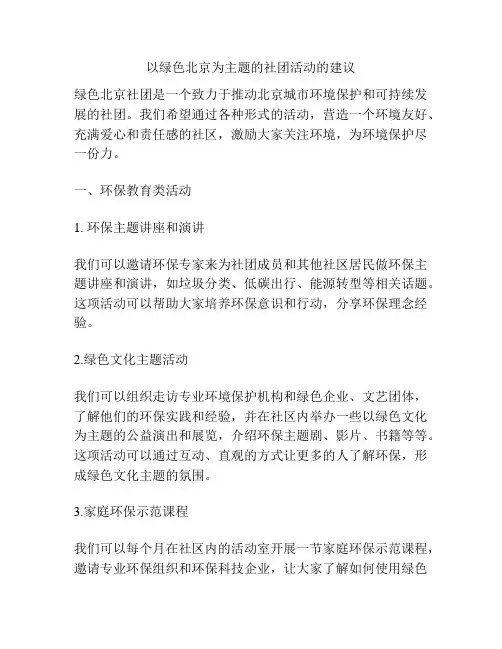 以绿色北京为主题的社团活动的建议

绿色北京社团是一个致力于推动北京城市环境保护和可持续发展的社团。我们希望通过各种形式的活动，营造一个环境友好、充满爱心和责任感的社区，激励大家关注环境，为环境保护尽一份力。

一、环保教育类活动

1. 环保主题讲座和演讲

我们可以邀请环保专家来为社团成员和其他社区居民做环保主题讲座和演讲，如垃圾分类、低碳出行、能源转型等相关话题。这项活动可以帮助大家培养环保意识和行动，分享环保理念经验。

2.绿色文化主题活动

我们可以组织走访专业环境保护机构和绿色企业、文艺团体，了解他们的环保实践和经验，并在社区内举办一些以绿色文化为主题的公益演出和展览，介绍环保主题剧、影片、书籍等等。这项活动可以通过互动、直观的方式让更多的人了解环保，形成绿色文化主题的氛围。

3.家庭环保示范课程

我们可以每个月在社区内的活动室开展一节家庭环保示范课程，邀请专业环保组织和环保科技企业，让大家了解如何使用绿色